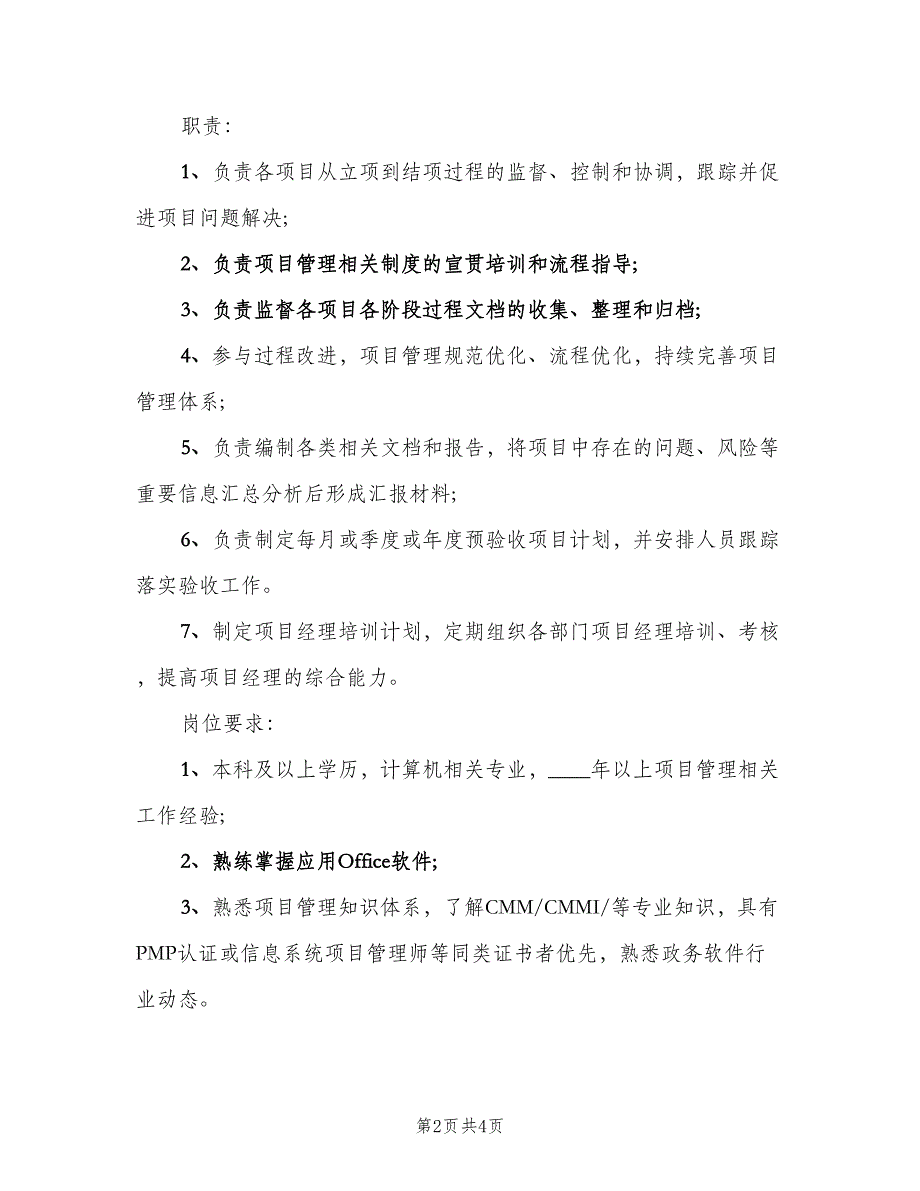 职责：

1、负责各项目从立项到结项过程的监督、控制和协调，跟踪并促进项目问题解决；

2、负责项目管理相关制度的宣贯培训和流程指导；

3、负责监督各项目各阶段过程文档的收集、整理和归档；

4、参与过程改进，项目管理规范优化、流程优化，持续完善项目管理体系；

5、负责编制各类相关文档和报告，将项目中存在的问题、风险等重要信息汇总分析后形成汇报材料；

6、负责制定每月或季度或年度预验收项目计划，并安排人员跟踪落实验收工作。

7、制定项目经理培训计划，定期组织各部门项目经理培训、考核，提高项目经理的综合能力。

岗位要求：

1、本科及以上学历，计算机相关专业，____年以上项目管理相关工作经验；

2、熟练掌握应用Office软件；

3、熟悉项目管理知识体系，了解CMM/CMMI/等专业知识，具有PMP认证或信息系统项目管理师等同类证书者优先，熟悉政务软件行业动态。

第2页 共4页